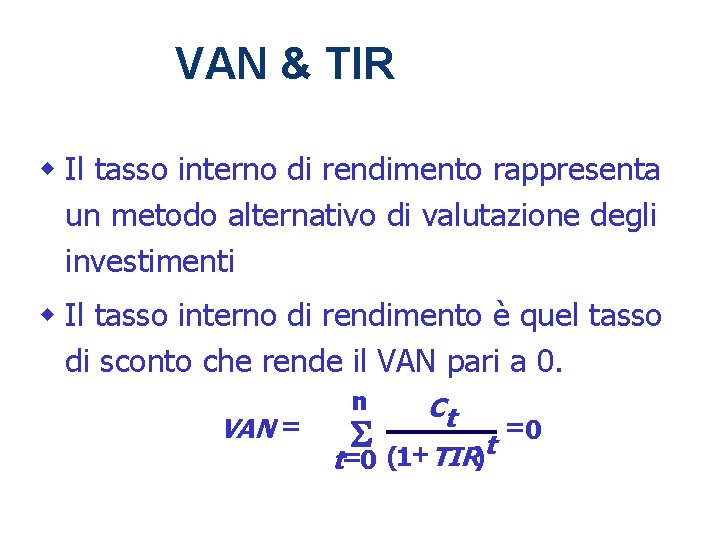 VAN & TIR

• Il tasso interno di rendimento rappresenta un metodo alternativo di valutazione degli investimenti

• Il tasso interno di rendimento è quel tasso di sconto che rende il VAN pari a 0.

$VAN = \sum_{t=0}^{n} \frac{C_t}{(1+TIR)^t} = 0$